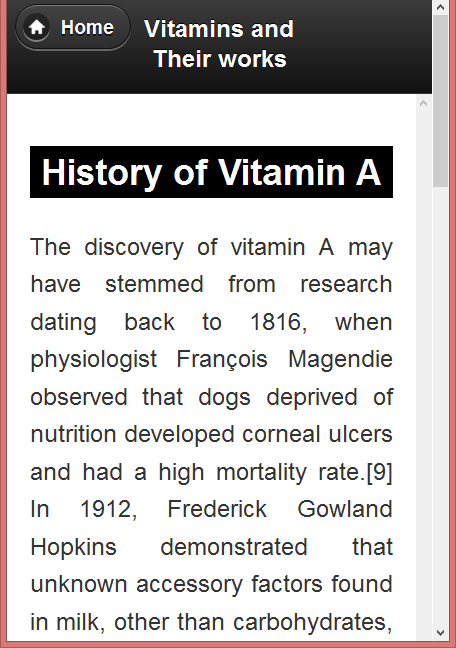 Home

Vitamins and Their works

History of Vitamin A

The discovery of vitamin A may have stemmed from research dating back to 1816, when physiologist François Magendie observed that dogs deprived of nutrition developed corneal ulcers and had a high mortality rate.[9] In 1912, Frederick Gowland Hopkins demonstrated that unknown accessory factors found in milk, other than carbohydrates,